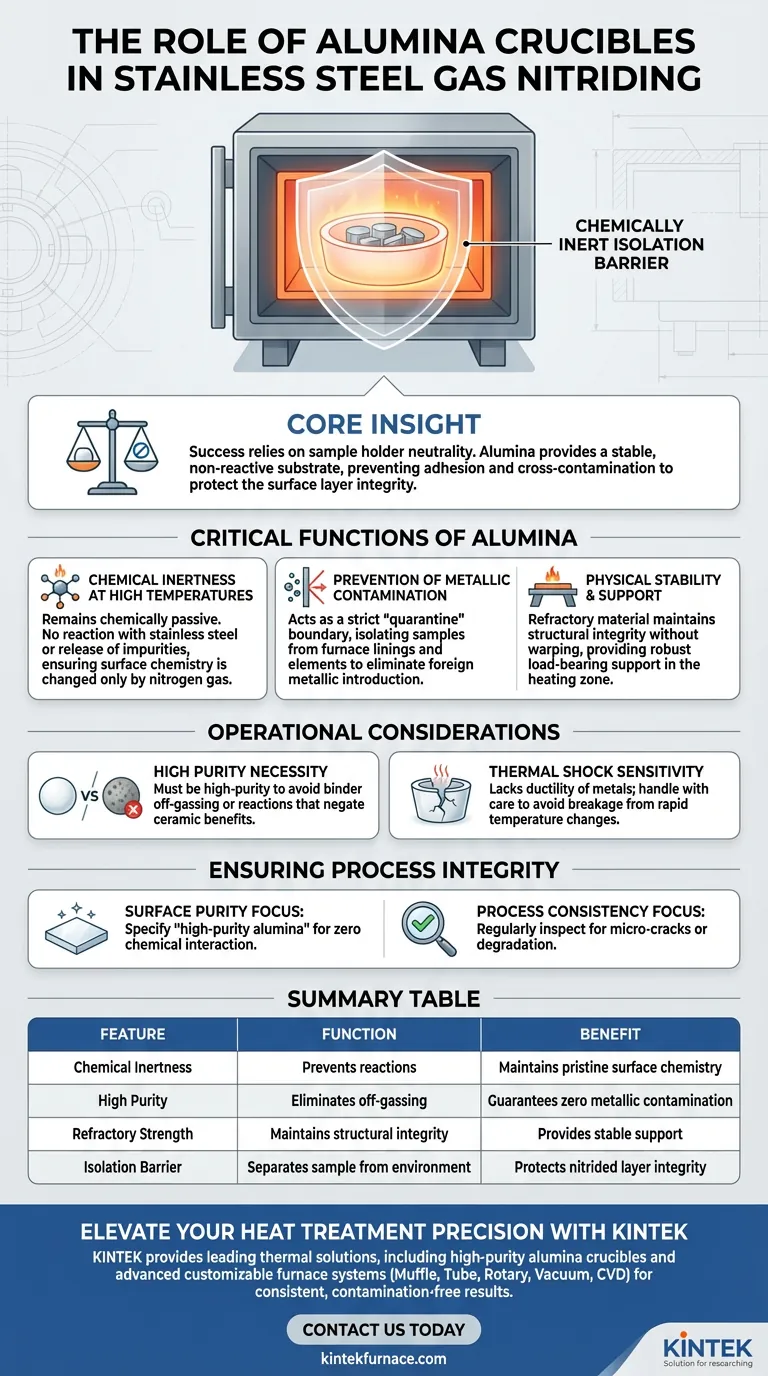 THE ROLE OF ALUMINA CRUCIBLES IN STAINLESS STEEL GAS NITRIDING

CHEMICALLY INERT ISOLATION BARRIER

CORE INSIGHT

Success relies on sample holder neutrality. Alumina provides a stable, non-reactive substrate, preventing adhesion and cross-contamination to protect the surface layer integrity.

CRITICAL FUNCTIONS OF ALUMINA

CHEMICAL INERTNESS AT HIGH TEMPERATURES
Remains chemically passive. No reaction with stainless steel or release of impurities, ensuring surface chemistry is changed only by nitrogen gas.

PREVENTION OF METALLIC CONTAMINATION
Acts as a strict "quarantine" boundary, isolating samples from furnace linings and elements to eliminate foreign metallic introduction.

PHYSICAL STABILITY & SUPPORT
Refractory material maintains structural integrity without warping, providing robust load-bearing support in the heating zone.

OPERATIONAL CONSIDERATIONS

VS

HIGH PURITY NECESSITY
Must be high-purity to avoid binder off-gassing or reactions that negate ceramic benefits.

THERMAL SHOCK SENSITIVITY
Lacks ductility of metals; handle with care to avoid breakage from rapid temperature changes.

ENSURING PROCESS INTEGRITY

SURFACE PURITY FOCUS:
Specify "high-purity alumina" for zero chemical interaction.

PROCESS CONSISTENCY FOCUS:
Regularly inspect for micro-cracks or degradation.

SUMMARY TABLE

| FEATURE | FUNCTION | BENEFIT |
|---|---|---|
| Chemical Inertness | Prevents reactions | Maintains pristine surface chemistry |
| High Purity | Eliminates off-gassing | Guarantees zero metallic contamination |
| Refractory Strength | Maintains structural integrity | Provides stable support |
| Isolation Barrier | Separates sample from environment | Protects nitrided layer integrity |

ELEVATE YOUR HEAT TREATMENT PRECISION WITH KINTEK

KINTEK provides leading thermal solutions, including high-purity alumina crucibles and advanced customizable furnace systems (Muffle, Tube, Rotary, Vacuum, CVD) for consistent, contamination-free results.

CONTACT US TODAY

kintekfurnace.com

KINTEK
Solution for researching